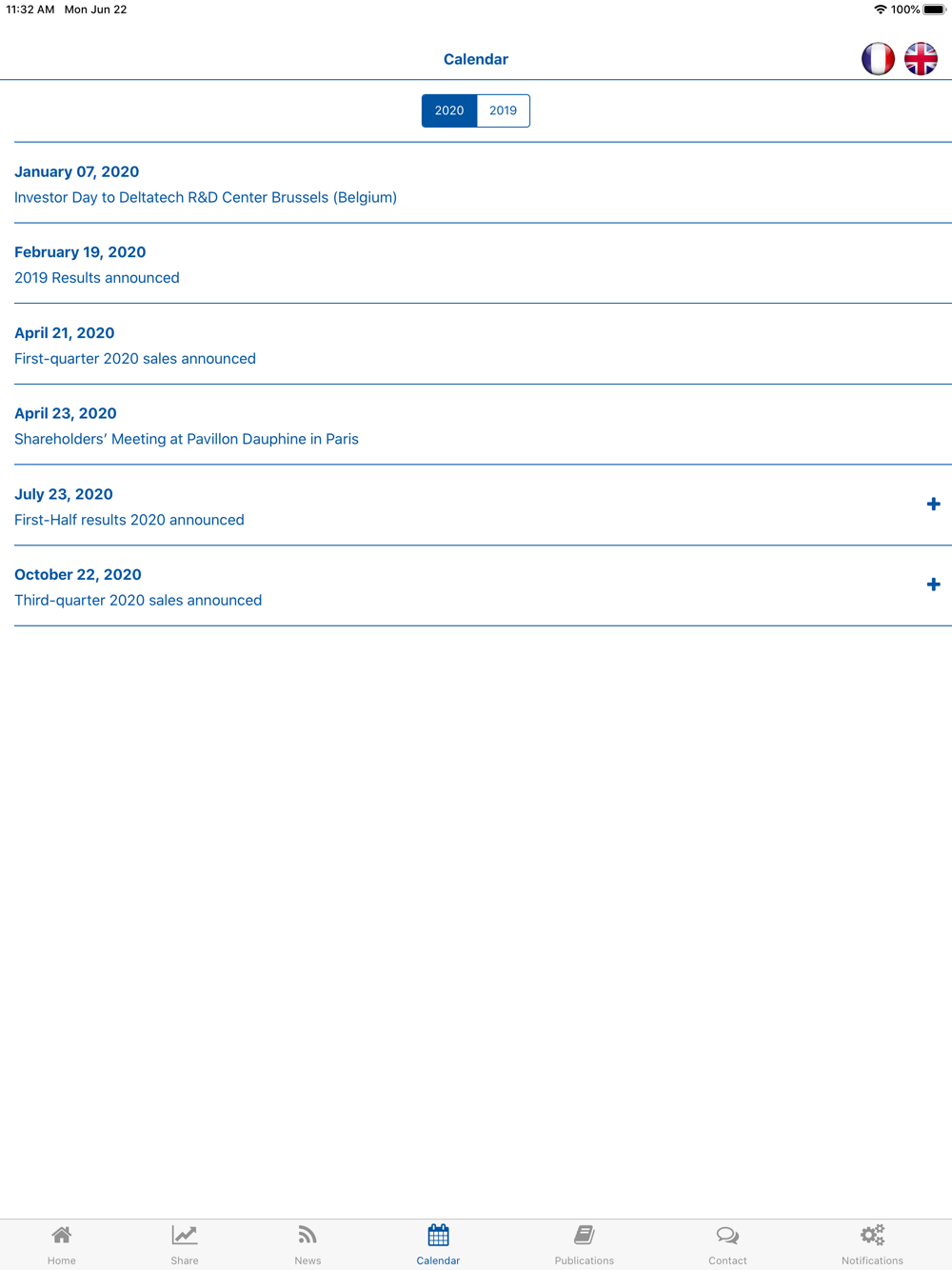 11:32 AM Mon Jun 22

100%

Calendar

2020 2019

January 07, 2020
Investor Day to Deltatech R&D Center Brussels (Belgium)

February 19, 2020
2019 Results announced

April 21, 2020
First-quarter 2020 sales announced

April 23, 2020
Shareholders' Meeting at Pavillon Dauphine in Paris

July 23, 2020
First-Half results 2020 announced

+

October 22, 2020
Third-quarter 2020 sales announced

+

Home Share News Calendar Publications Contact Notifications